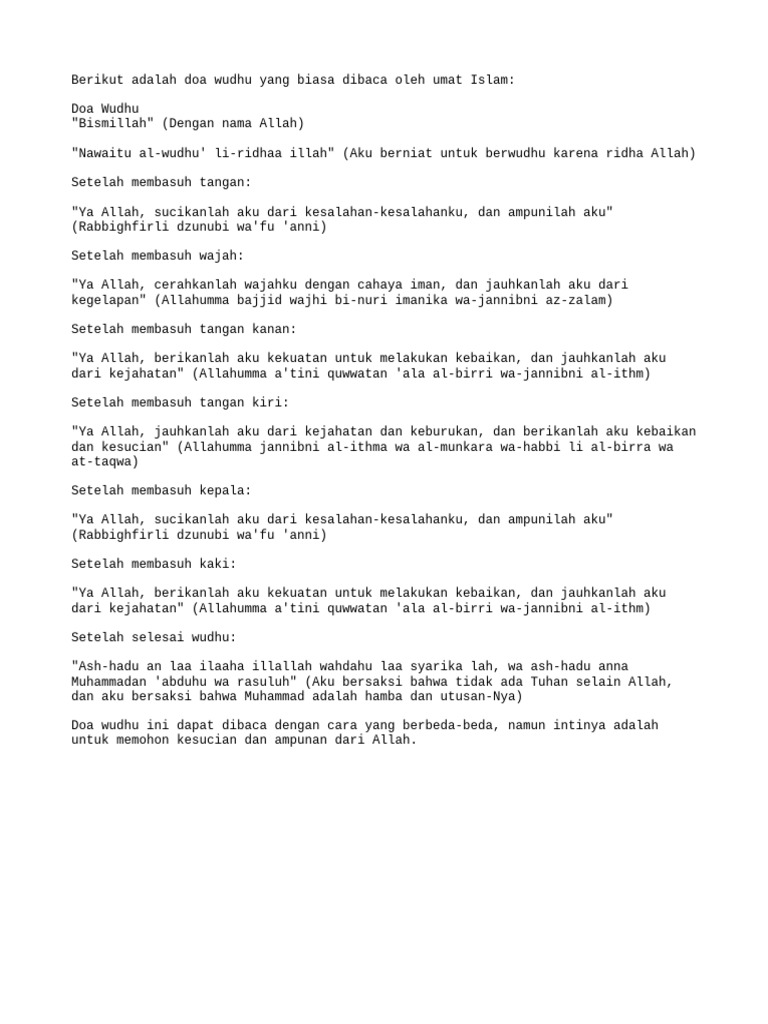 Berikut adalah doa wudhu yang biasa dibaca oleh umat Islam:

Doa Wudhu
"Bismillah" (Dengan nama Allah)

"Nawaitu al-wudhu' li-ridhaa illah" (Aku berniat untuk berwudhu karena ridha Allah)

Setelah membasuh tangan:

"Ya Allah, sucikanlah aku dari kesalahan-kesalahanku, dan ampunilah aku" (Rabbighfirli dzunubi wa'fu 'anni)

Setelah membasuh wajah:

"Ya Allah, cerahkanlah wajahku dengan cahaya iman, dan jauhkanlah aku dari kegelapan" (Allahumma bajjid wajhi bi-nuri imanika wa-jannibni az-zalam)

Setelah membasuh tangan kanan:

"Ya Allah, berikanlah aku kekuatan untuk melakukan kebaikan, dan jauhkanlah aku dari kejahatan" (Allahumma a'tini quwwatan 'ala al-birri wa-jannibni al-ithm)

Setelah membasuh tangan kiri:

"Ya Allah, jauhkanlah aku dari kejahatan dan keburukan, dan berikanlah aku kebaikan dan kesucian" (Allahumma jannibni al-ithma wa al-munkara wa-habbi li al-birra wa at-taqwa)

Setelah membasuh kepala:

"Ya Allah, sucikanlah aku dari kesalahan-kesalahanku, dan ampunilah aku" (Rabbighfirli dzunubi wa'fu 'anni)

Setelah membasuh kaki:

"Ya Allah, berikanlah aku kekuatan untuk melakukan kebaikan, dan jauhkanlah aku dari kejahatan" (Allahumma a'tini quwwatan 'ala al-birri wa-jannibni al-ithm)

Setelah selesai wudhu:

"Ash-hadu an laa ilaaha illallah wahdahu laa syarika lah, wa ash-hadu anna Muhammadan 'abduhu wa rasuluh" (Aku bersaksi bahwa tidak ada Tuhan selain Allah, dan aku bersaksi bahwa Muhammad adalah hamba dan utusan-Nya)

Doa wudhu ini dapat dibaca dengan cara yang berbeda-beda, namun intinya adalah untuk memohon kesucian dan ampunan dari Allah.